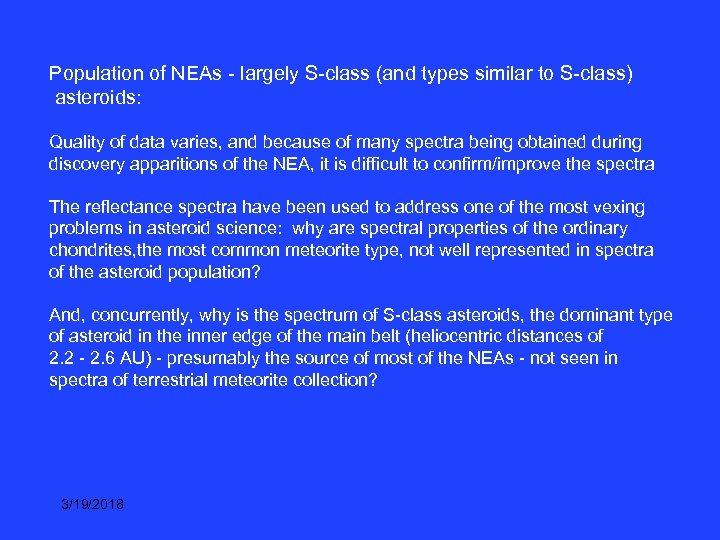 Population of NEAs - largely S-class (and types similar to S-class) asteroids:

Quality of data varies, and because of many spectra being obtained during discovery apparitions of the NEA, it is difficult to confirm/improve the spectra

The reflectance spectra have been used to address one of the most vexing problems in asteroid science: why are spectral properties of the ordinary chondrites,the most common meteorite type, not well represented in spectra of the asteroid population?

And, concurrently, why is the spectrum of S-class asteroids, the dominant type of asteroid in the inner edge of the main belt (heliocentric distances of 2.2 - 2.6 AU) - presumably the source of most of the NEAs - not seen in spectra of terrestrial meteorite collection?

3/19/2018